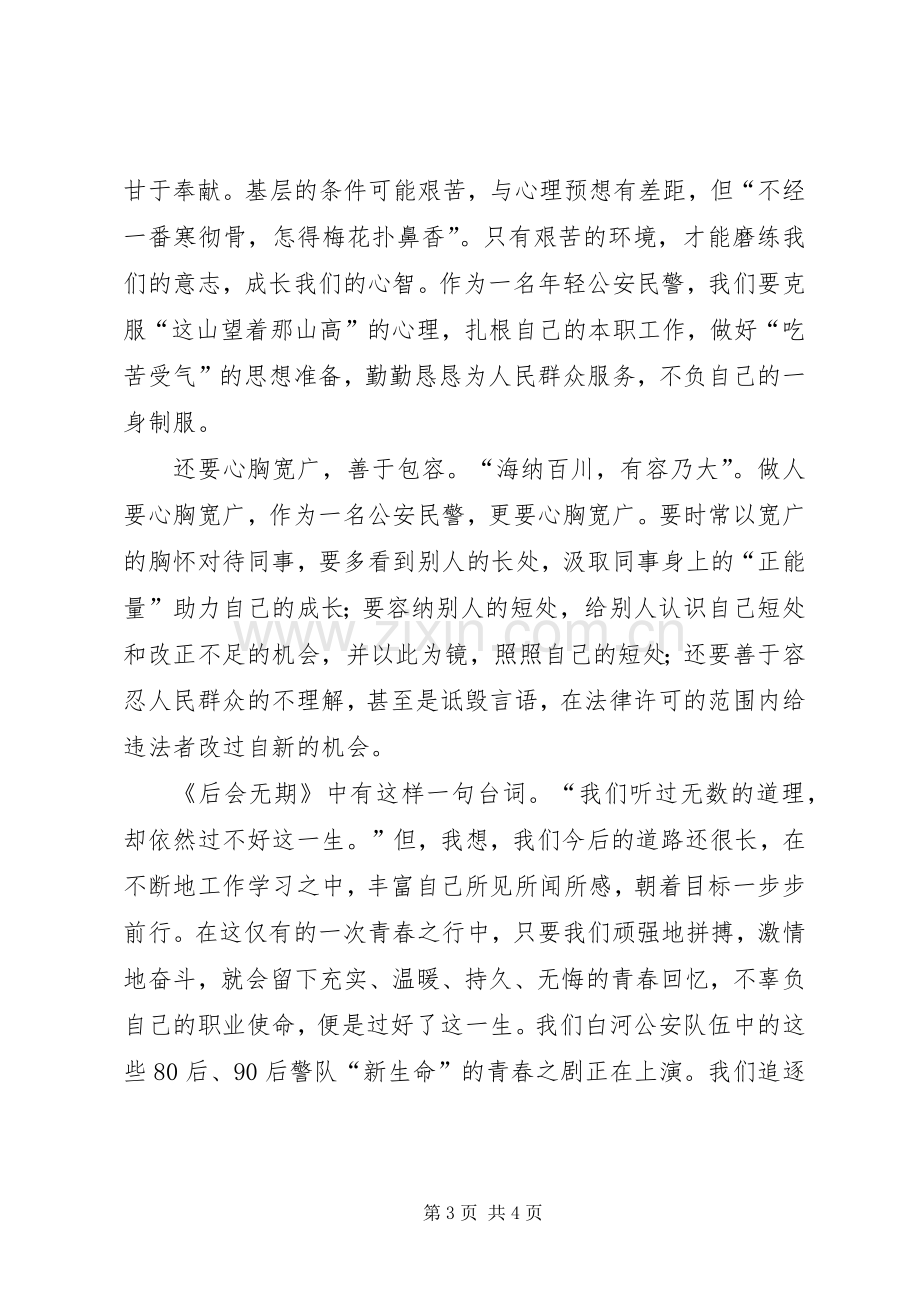 甘于奉献。基层的条件可能艰苦，与心理预想有差距，但“不经一番寒彻骨，怎得梅花扑鼻香”。只有艰苦的环境，才能磨练我们的意志，成长我们的心智。作为一名年轻公安民警，我们要克服“这山望着那山高”的心理，扎根自己的本职工作，做好“吃苦受气”的思想准备，勤勤恳恳为人民群众服务，不负自己的一身制服。

还要心胸宽广，善于包容。“海纳百川，有容乃大”。做人要心胸宽广，作为一名公安民警，更要心胸宽广。要时常以宽广的胸怀对待同事，要多看到别人的长处，汲取同事身上的“正能量”助力自己的成长；要容纳别人的短处，给别人认识自己短处和改正不足的机会，并以此为镜，照照自己的短处；还要善于容忍人民群众的不理解，甚至是诋毁言语，在法律许可的范围内给违法者改过自新的机会。

《后会无期》中有这样一句台词。“我们听过无数的道理，却依然过不好这一生。”但，我想，我们今后的道路还很长，在不断地工作学习之中，丰富自己所见所闻所感，朝着目标一步步前行。在这仅有的一次青春之行中，只要我们顽强地拼搏，激情地奋斗，就会留下充实、温暖、持久、无悔的青春回忆，不辜负自己的职业使命，便是过好了这一生。我们白河公安队伍中的这些80后、90后警队“新生命”的青春之剧正在上演。我们追逐

第3页 共4页

www.zixin.com.cn